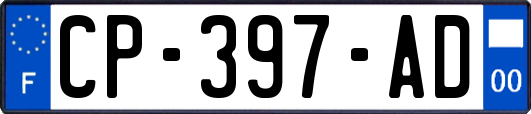 F
CP-397-AD
00